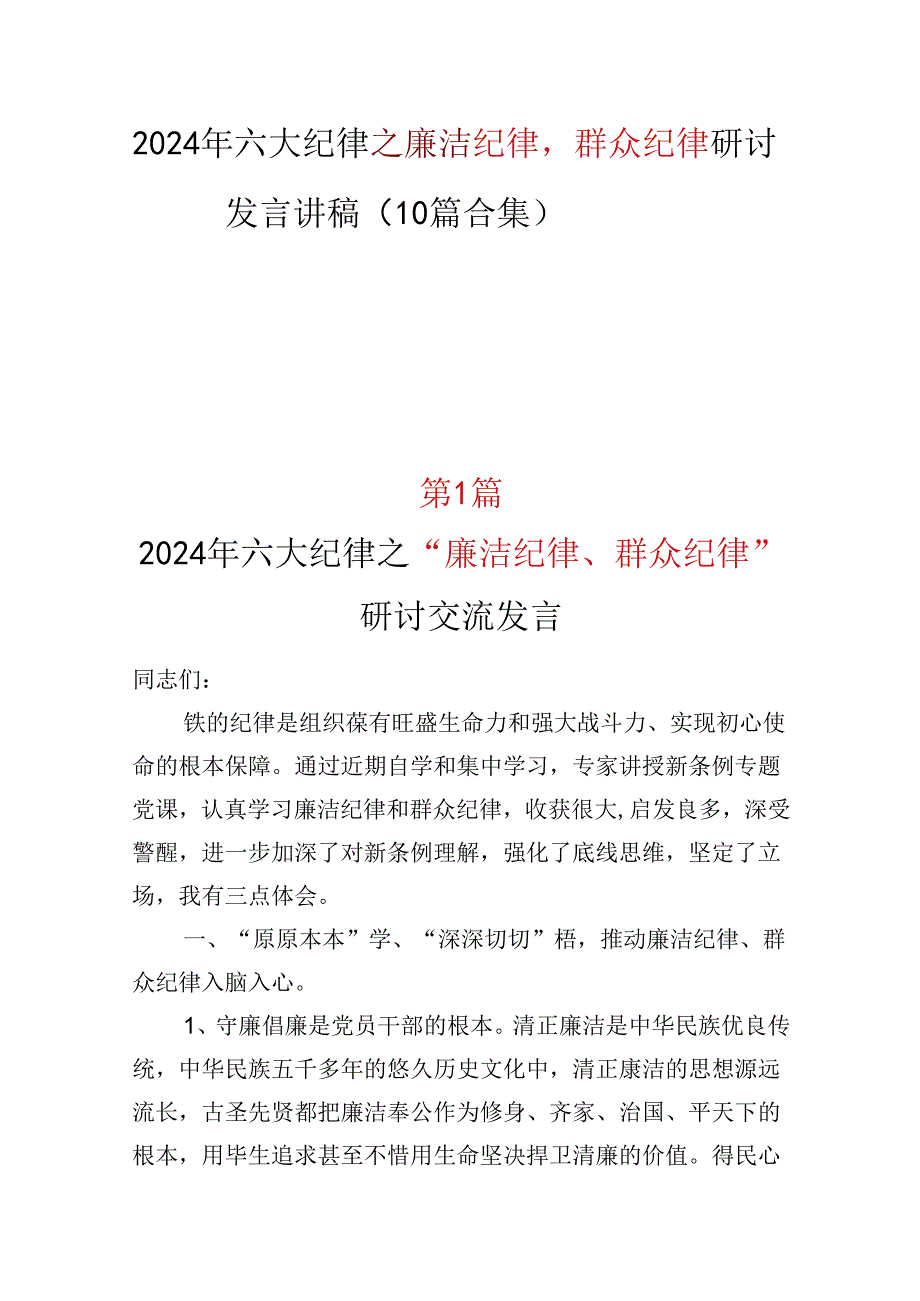 2024年六大纪律之廉洁纪律，群众纪律研讨发言讲稿（10篇合集）

第1篇

2024年六大纪律之“廉洁纪律、群众纪律”研讨交流发言

同志们：

铁的纪律是组织葆有旺盛生命力和强大战斗力、实现初心使命的根本保障。通过近期自学和集中学习，专家讲授新条例专题党课，认真学习廉洁纪律和群众纪律，收获很大，启发良多，深受警醒，进一步加深了对新条例理解，强化了底线思维，坚定了立场，我有三点体会。

一、“原原本本”学、“深深切切”梧，推动廉洁纪律、群众纪律入脑入心。

1、守廉倡廉是党员干部的根本。清正廉洁是中华民族优良传统，中华民族五千多年的悠久历史文化中，清正康洁的思想源远流长，古圣先贤都把廉洁奉公作为修身、齐家、治国、平天下的根本，用毕生追求甚至不惜用生命坚决捍卫清廉的价值。得民心